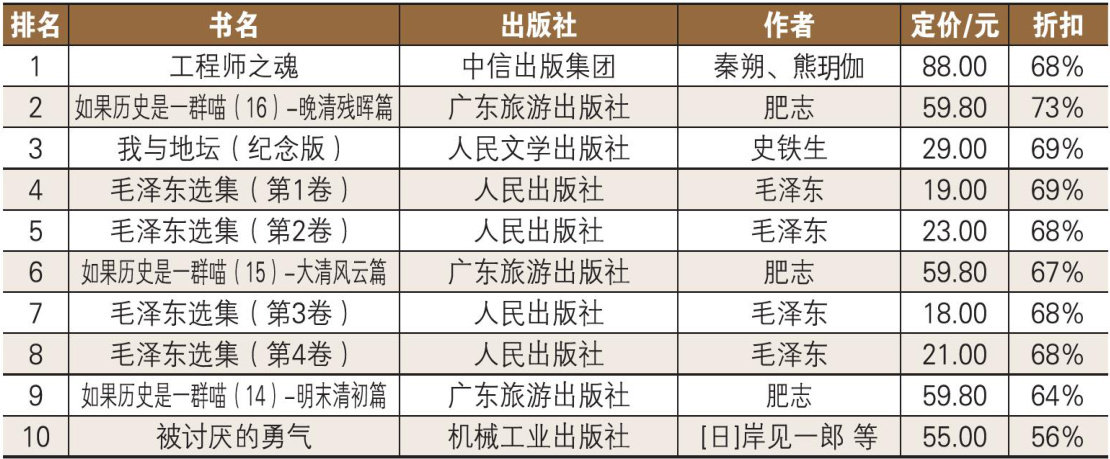 | 排名 | 书名 | 出版社 | 作者 | 定价/元 | 折扣 |
|---|---|---|---|---|---|
| 1 | 工程师之魂 | 中信出版集团 | 秦朔、熊玥伽 | 88.00 | 68% |
| 2 | 如果历史是一群喵（16）-晚清残晖篇 | 广东旅游出版社 | 肥志 | 59.80 | 73% |
| 3 | 我与地坛（纪念版） | 人民文学出版社 | 史铁生 | 29.00 | 69% |
| 4 | 毛泽东选集（第1卷） | 人民出版社 | 毛泽东 | 19.00 | 69% |
| 5 | 毛泽东选集（第2卷） | 人民出版社 | 毛泽东 | 23.00 | 68% |
| 6 | 如果历史是一群喵（15）-大清风云篇 | 广东旅游出版社 | 肥志 | 59.80 | 67% |
| 7 | 毛泽东选集（第3卷） | 人民出版社 | 毛泽东 | 18.00 | 68% |
| 8 | 毛泽东选集（第4卷） | 人民出版社 | 毛泽东 | 21.00 | 68% |
| 9 | 如果历史是一群喵（14）-明末清初篇 | 广东旅游出版社 | 肥志 | 59.80 | 64% |
| 10 | 被讨厌的勇气 | 机械工业出版社 | [日]岸见一郎 等 | 55.00 | 56% |